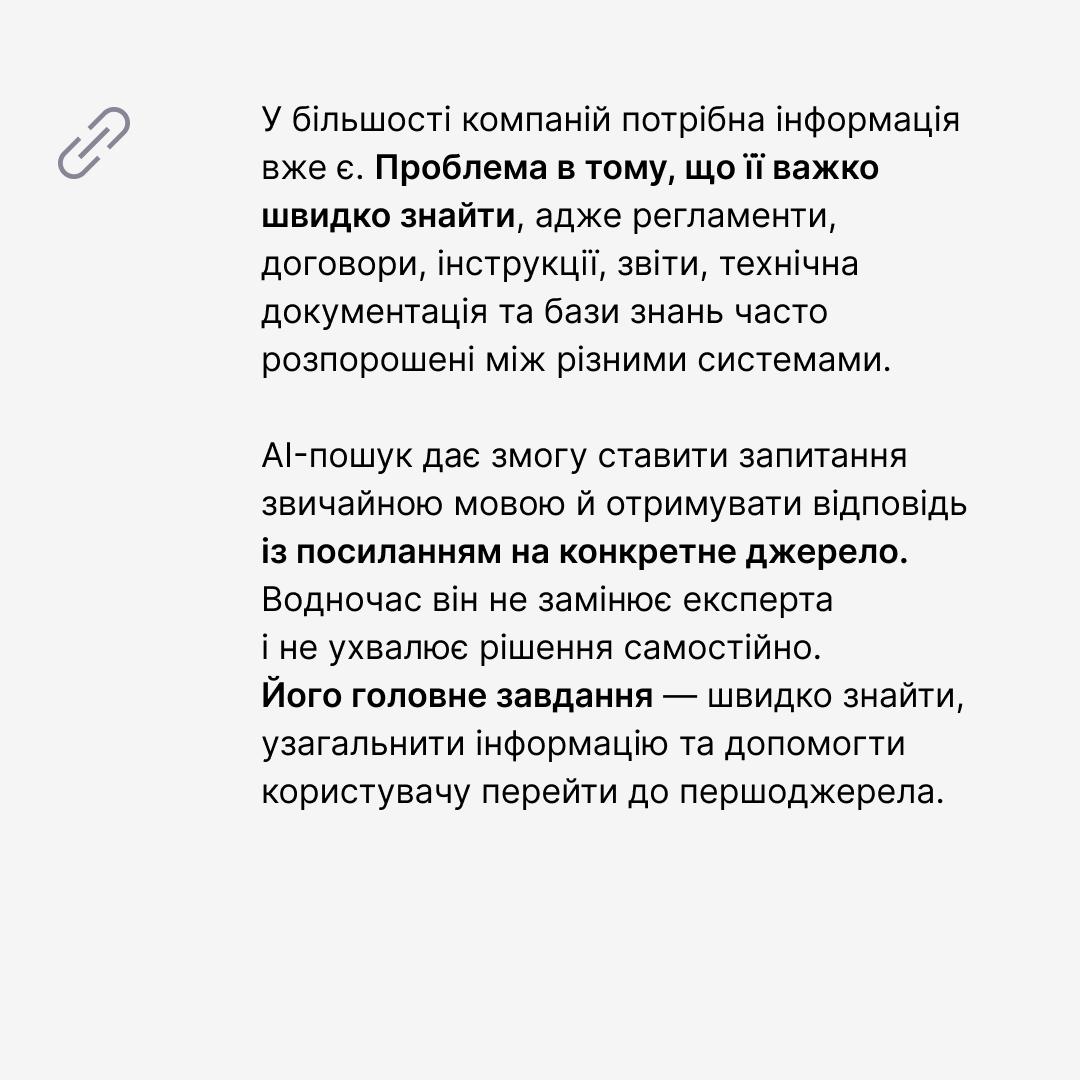 У більшості компаній потрібна інформація вже є. Проблема в тому, що її важко швидко знайти, адже регламенти, договори, інструкції, звіти, технічна документація та бази знань часто розпорошені між різними системами.

AI-пошук дає змогу ставити запитання звичайною мовою й отримувати відповідь із посиланням на конкретне джерело. Водночас він не замінює експерта і не ухвалює рішення самостійно. Його головне завдання — швидко знайти, узагальнити інформацію та допомогти користувачу перейти до першоджерела.